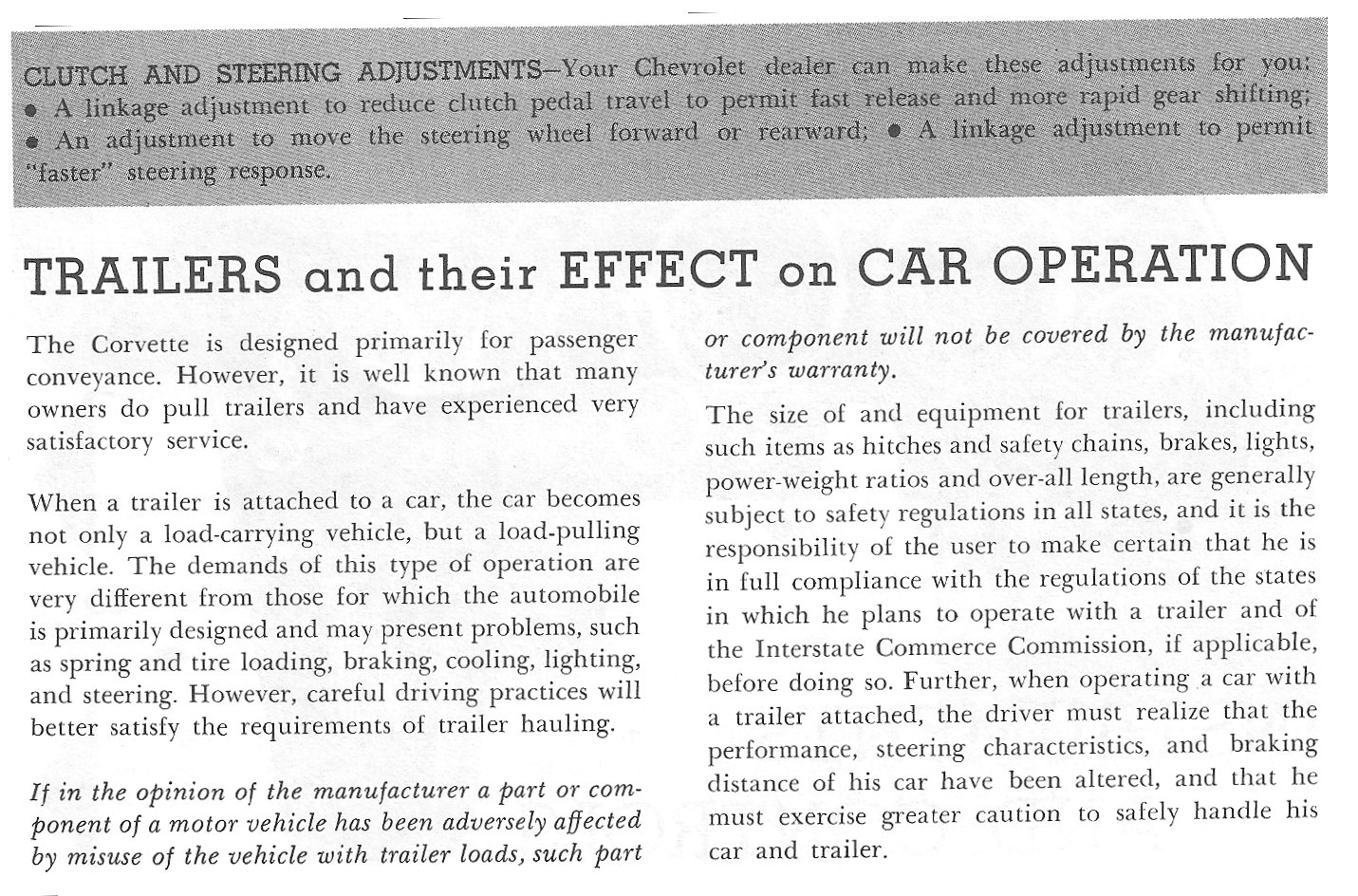 CLUTCH AND STEERING ADJUSTMENTS—Your Chevrolet dealer can make these adjustments for you: • A linkage adjustment to reduce clutch pedal travel to permit fast release and more rapid gear shifting; • An adjustment to move the steering wheel forward or rearward; • A linkage adjustment to permit "faster" steering response.

TRAILERS and their EFFECT on CAR OPERATION

The Corvette is designed primarily for passenger conveyance. However, it is well known that many owners do pull trailers and have experienced very satisfactory service.

When a trailer is attached to a car, the car becomes not only a load-carrying vehicle, but a load-pulling vehicle. The demands of this type of operation are very different from those for which the automobile is primarily designed and may present problems, such as spring and tire loading, braking, cooling, lighting, and steering. However, careful driving practices will better satisfy the requirements of trailer hauling.

If in the opinion of the manufacturer a part or component of a motor vehicle has been adversely affected by misuse of the vehicle with trailer loads, such part or component will not be covered by the manufacturer's warranty.

The size of and equipment for trailers, including such items as hitches and safety chains, brakes, lights, power-weight ratios and over-all length, are generally subject to safety regulations in all states, and it is the responsibility of the user to make certain that he is in full compliance with the regulations of the states in which he plans to operate with a trailer and of the Interstate Commerce Commission, if applicable, before doing so. Further, when operating a car with a trailer attached, the driver must realize that the performance, steering characteristics, and braking distance of his car have been altered, and that he must exercise greater caution to safely handle his car and trailer.